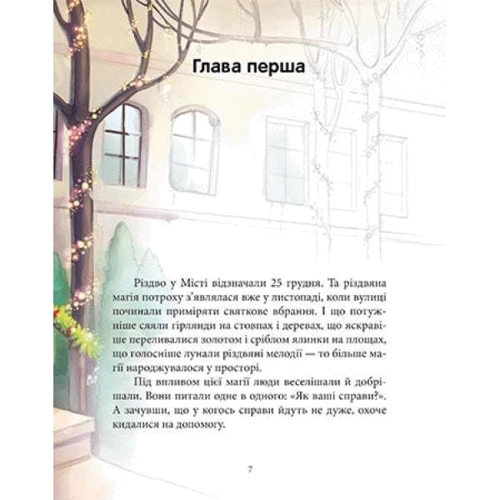 Глава перша

Різдво у Місті відзначали 25 грудня. Та різдвяна магія потроху з'являлася вже у листопаді, коли вулиці починали приміряти святкове вбрання. І що потужніше сяяли гірлянди на стовпах і деревах, що яскравіше переливалися золотом і сріблом ялинки на площах, що голосніше лунали різдвяні мелодії — то більше магії народжувалося у просторі.

Під впливом цієї магії люди веселішали й добрішали. Вони питали одне в одного: «Як ваші справи?». А зачувши, що у когось справи йдуть не дуже, охоче кидалися на допомогу.

7